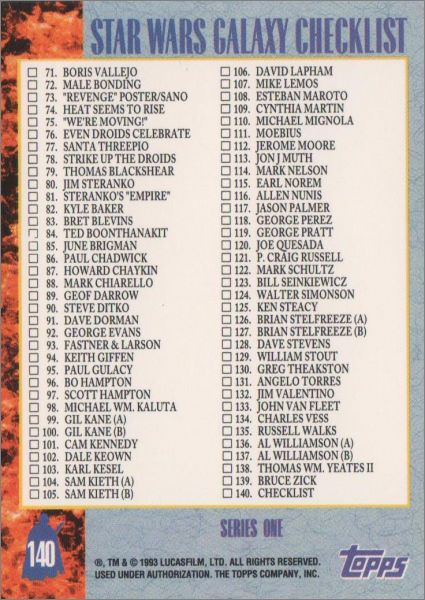 STAR WARS GALAXY CHECKLIST

☐ 71. BORIS VALLEJO
☐ 72. MALE BONDING
☐ 73. "REVENGE" POSTER/SANO
☐ 74. HEAT SEEMS TO RISE
☐ 75. "WE'RE MOVING!"
☐ 76. EVEN DROIDS CELEBRATE
☐ 77. SANTA THREEPIO
☐ 78. STRIKE UP THE DROIDS
☐ 79. THOMAS BLACKSHEAR
☐ 80. JIM STERANKO
☐ 81. STERANKO'S "EMPIRE"
☐ 82. KYLE BAKER
☐ 83. BRET BLEVINS
☐ 84. TED BOONTHANAKIT
☐ 85. JUNE BRIGMAN
☐ 86. PAUL CHADWICK
☐ 87. HOWARD CHAYKIN
☐ 88. MARK CHIARELLO
☐ 89. GEOF DARROW
☐ 90. STEVE DITKO
☐ 91. DAVE DORMAN
☐ 92. GEORGE EVANS
☐ 93. FASTNER & LARSON
☐ 94. KEITH GIFFEN
☐ 95. PAUL GULACY
☐ 96. BO HAMPTON
☐ 97. SCOTT HAMPTON
☐ 98. MICHAEL WM. KALUTA
☐ 99. GIL KANE (A)
☐ 100. GIL KANE (B)
☐ 101. CAM KENNEDY
☐ 102. DALE KEOWN
☐ 103. KARL KESEL
☐ 104. SAM KIETH (A)
☐ 105. SAM KIETH (B)

☐ 106. DAVID LAPHAM
☐ 107. MIKE LEMOS
☐ 108. ESTEBAN MAROTO
☐ 109. CYNTHIA MARTIN
☐ 110. MICHAEL MIGNOLA
☐ 111. MOEBIUS
☐ 112. JEROME MOORE
☐ 113. JON J MUTH
☐ 114. MARK NELSON
☐ 115. EARL NOREM
☐ 116. ALLEN NUNIS
☐ 117. JASON PALMER
☐ 118. GEORGE PEREZ
☐ 119. GEORGE PRATT
☐ 120. JOE QUESADA
☐ 121. P. CRAIG RUSSELL
☐ 122. MARK SCHULTZ
☐ 123. BILL SEINKIEWICZ
☐ 124. WALTER SIMONSON
☐ 125. KEN STEACY
☐ 126. BRIAN STELFREEZE (A)
☐ 127. BRIAN STELFREEZE (B)
☐ 128. DAVE STEVENS
☐ 129. WILLIAM STOUT
☐ 130. GREG THEAKSTON
☐ 131. ANGELO TORRES
☐ 132. JIM VALENTINO
☐ 133. JOHN VAN FLEET
☐ 134. CHARLES VESS
☐ 135. RUSSELL WALKS
☐ 136. AL WILLIAMSON (A)
☐ 137. AL WILLIAMSON (B)
☐ 138. THOMAS WM. YEATES II
☐ 139. BRUCE ZICK
☐ 140. CHECKLIST

SERIES ONE

140

®, TM & © 1993 LUCASFILM, LTD. ALL RIGHTS RESERVED. USED UNDER AUTHORIZATION. THE TOPPS COMPANY, INC.

topps